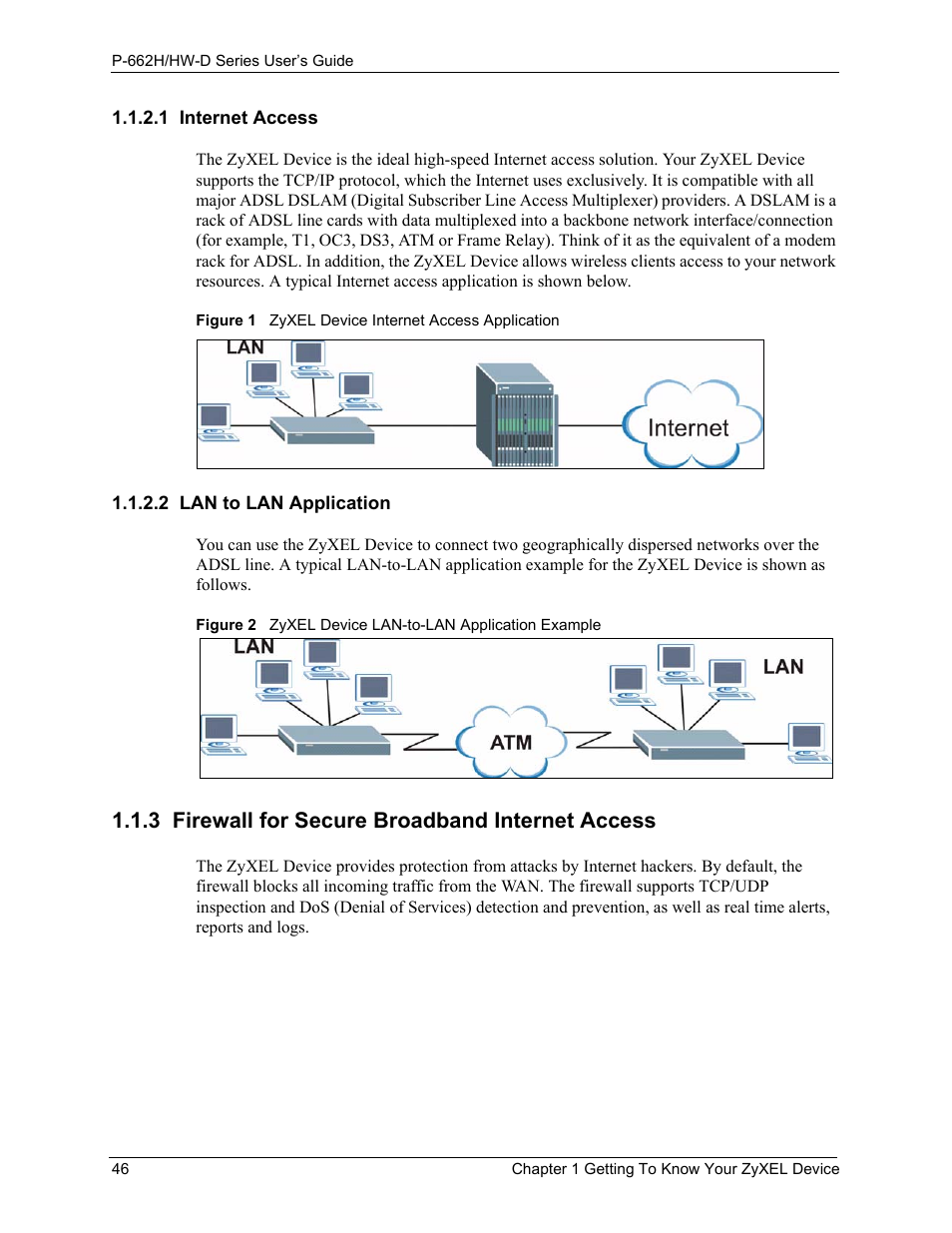 P-662H/HW-D Series User's Guide

1.1.2.1 Internet Access

The ZyXEL Device is the ideal high-speed Internet access solution. Your ZyXEL Device supports the TCP/IP protocol, which the Internet uses exclusively. It is compatible with all major ADSL DSLAM (Digital Subscriber Line Access Multiplexer) providers. A DSLAM is a rack of ADSL line cards with data multiplexed into a backbone network interface/connection (for example, T1, OC3, DS3, ATM or Frame Relay). Think of it as the equivalent of a modem rack for ADSL. In addition, the ZyXEL Device allows wireless clients access to your network resources. A typical Internet access application is shown below.

Figure 1 ZyXEL Device Internet Access Application

LAN

Internet

1.1.2.2 LAN to LAN Application

You can use the ZyXEL Device to connect two geographically dispersed networks over the ADSL line. A typical LAN-to-LAN application example for the ZyXEL Device is shown as follows.

Figure 2 ZyXEL Device LAN-to-LAN Application Example

LAN

ATM

LAN

1.1.3 Firewall for Secure Broadband Internet Access

The ZyXEL Device provides protection from attacks by Internet hackers. By default, the firewall blocks all incoming traffic from the WAN. The firewall supports TCP/UDP inspection and DoS (Denial of Services) detection and prevention, as well as real time alerts, reports and logs.

46

Chapter 1 Getting To Know Your ZyXEL Device